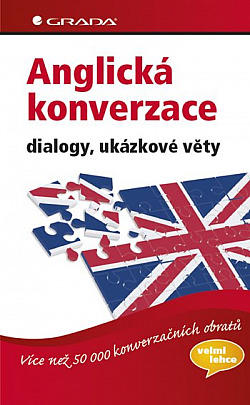 GRADA

Anglická konverzace

dialogy, ukázkové věty

Více než 50 000 konverzačních obratů

velmi lehce